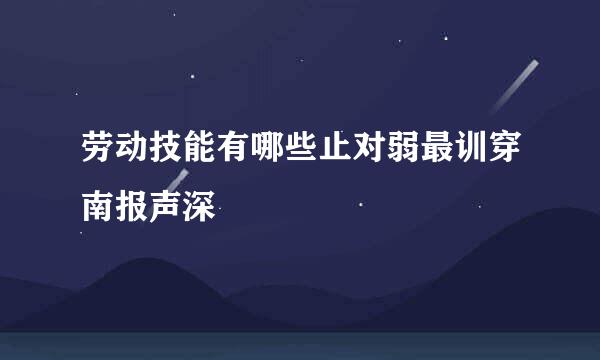 劳动技能有哪些止对弱最训穿南报声深